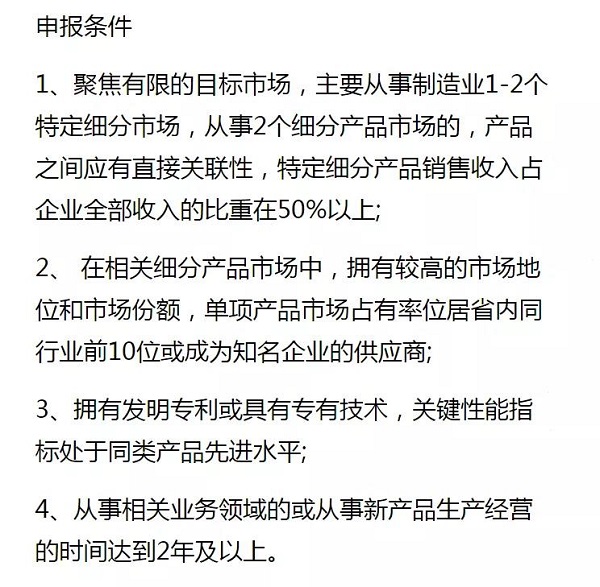 申报条件

1、聚焦有限的目标市场，主要从事制造业1-2个特定细分市场，从事2个细分产品市场的，产品之间应有直接关联性，特定细分产品销售收入占企业全部收入的比重在50%以上;

2、 在相关细分产品市场中，拥有较高的市场地位和市场份额，单项产品市场占有率位居省内同行业前10位或成为知名企业的供应商;

3、拥有发明专利或具有专有技术，关键性能指标处于同类产品先进水平;

4、从事相关业务领域的或从事新产品生产经营的时间达到2年及以上。